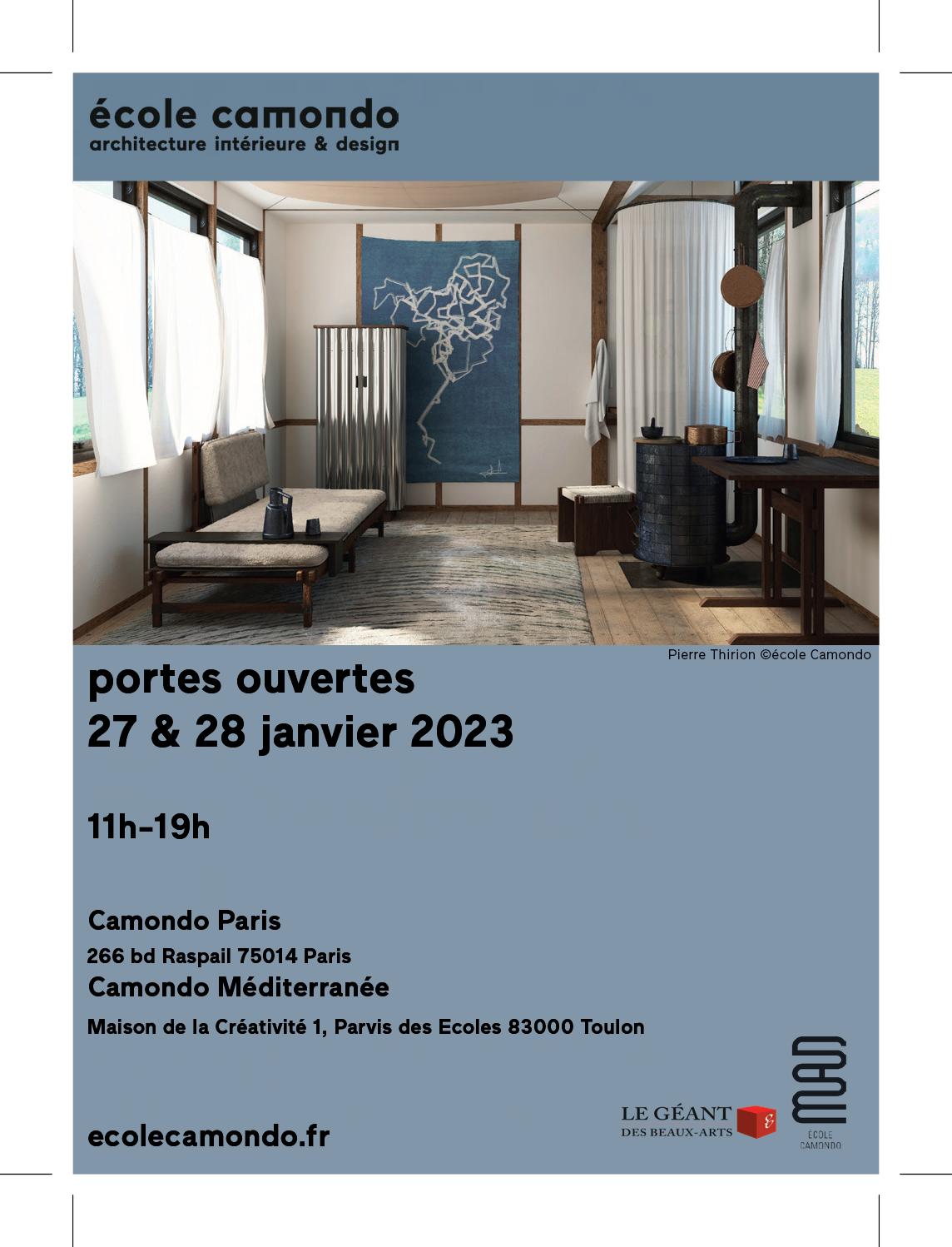 école camondo
architecture intérieure & design

Pierre Thirion ©école Camondo

portes ouvertes
27 & 28 janvier 2023

11h-19h

Camondo Paris
266 bd Raspail 75014 Paris
Camondo Méditerranée
Maison de la Créativité 1, Parvis des Ecoles 83000 Toulon

ecolecamondo.fr

LE GÉANT
DES BEAUX-ARTS

MAD
ÉCOLE
CAMONDO